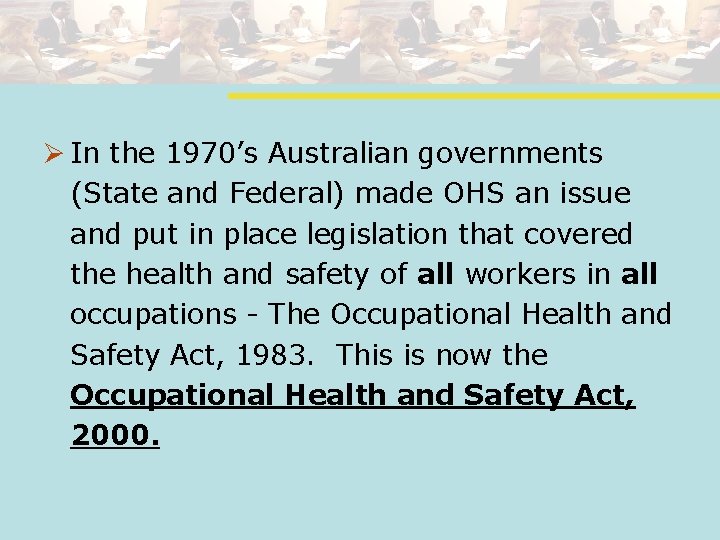 ➢ In the 1970's Australian governments (State and Federal) made OHS an issue and put in place legislation that covered the health and safety of all workers in all occupations - The Occupational Health and Safety Act, 1983. This is now the Occupational Health and Safety Act, 2000.